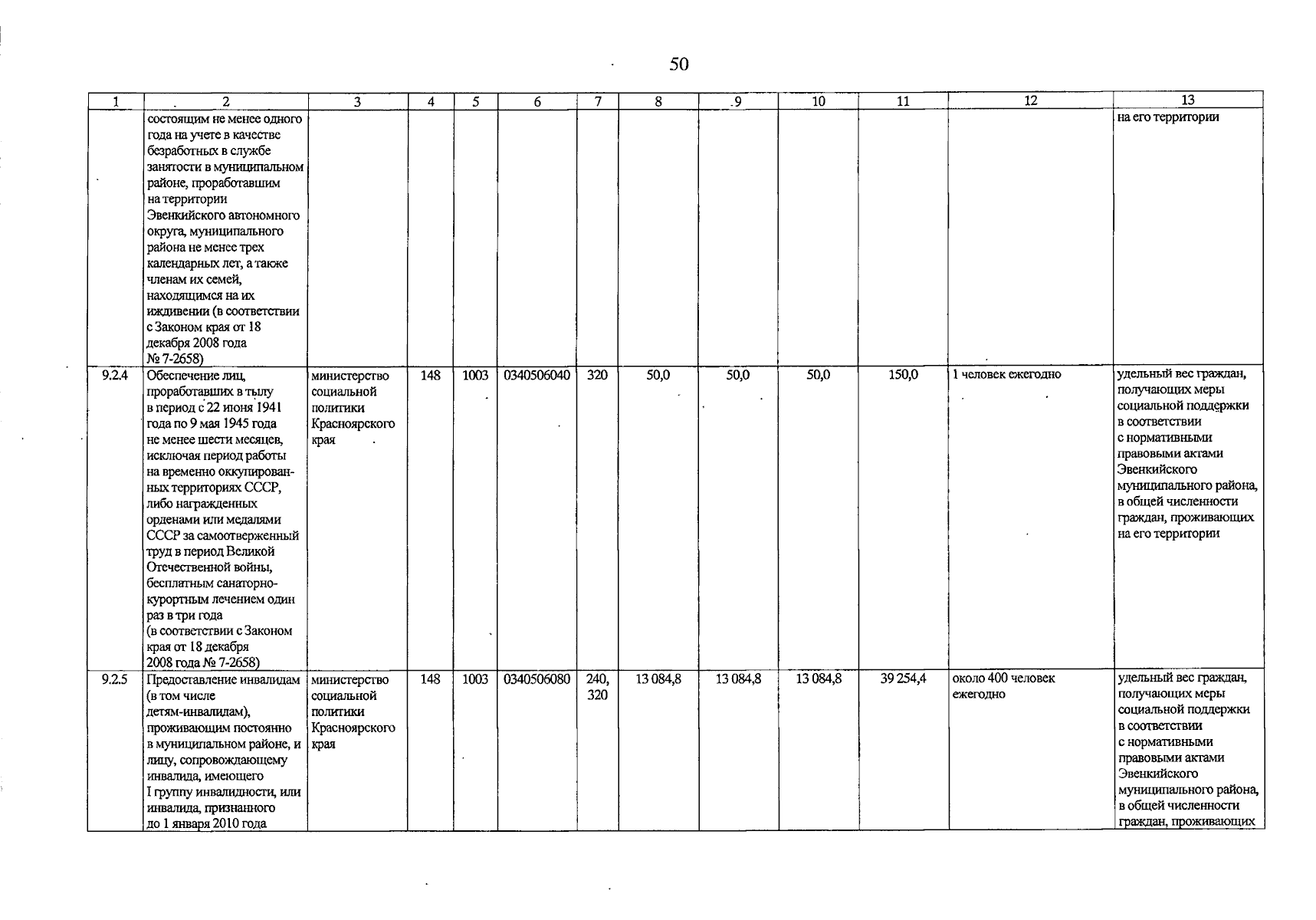 50

| 1 | 2 | 3 | 4 | 5 | 6 | 7 | 8 | 9 | 10 | 11 | 12 | 13 |
|---|---|---|---|---|---|---|---|---|---|---|---|---|
| | состоящим не менее одного года на учете в качестве безработных в службе занятости в муниципальном районе, проработавшим на территории Эвенкийского автономного округа, муниципального района не менее трех календарных лет, а также членам их семей, находящимся на их иждивении (в соответствии с Законом края от 18 декабря 2008 года № 7-2658) | | | | | | | | | | | на его территории |
| 9.2.4 | Обеспечение лиц, проработавших в тылу в период с 22 июня 1941 года по 9 мая 1945 года не менее шести месяцев, исключая период работы на временно оккупированных территориях СССР, либо награжденных орденами или медалями СССР за самоотверженный труд в период Великой Отечественной войны, бесплатным санаторно-курортным лечением один раз в три года (в соответствии с Законом края от 18 декабря 2008 года № 7-2658) | министерство социальной политики Красноярского края | 148 | 1003 | 0340506040 | 320 | 50,0 | 50,0 | 50,0 | 150,0 | 1 человек ежегодно | удельный вес граждан, получающих меры социальной поддержки в соответствии с нормативными правовыми актами Эвенкийского муниципального района, в общей численности граждан, проживающих на его территории |
| 9.2.5 | Предоставление инвалидам (в том числе детям-инвалидам), проживающим постоянно в муниципальном районе, и лицу, сопровождающему инвалида, имеющего I группу инвалидности, или инвалида, признанного до 1 января 2010 года | министерство социальной политики Красноярского края | 148 | 1003 | 0340506080 | 240, 320 | 13 084,8 | 13 084,8 | 13 084,8 | 39 254,4 | около 400 человек ежегодно | удельный вес граждан, получающих меры социальной поддержки в соответствии с нормативными правовыми актами Эвенкийского муниципального района, в общей численности граждан, проживающих |